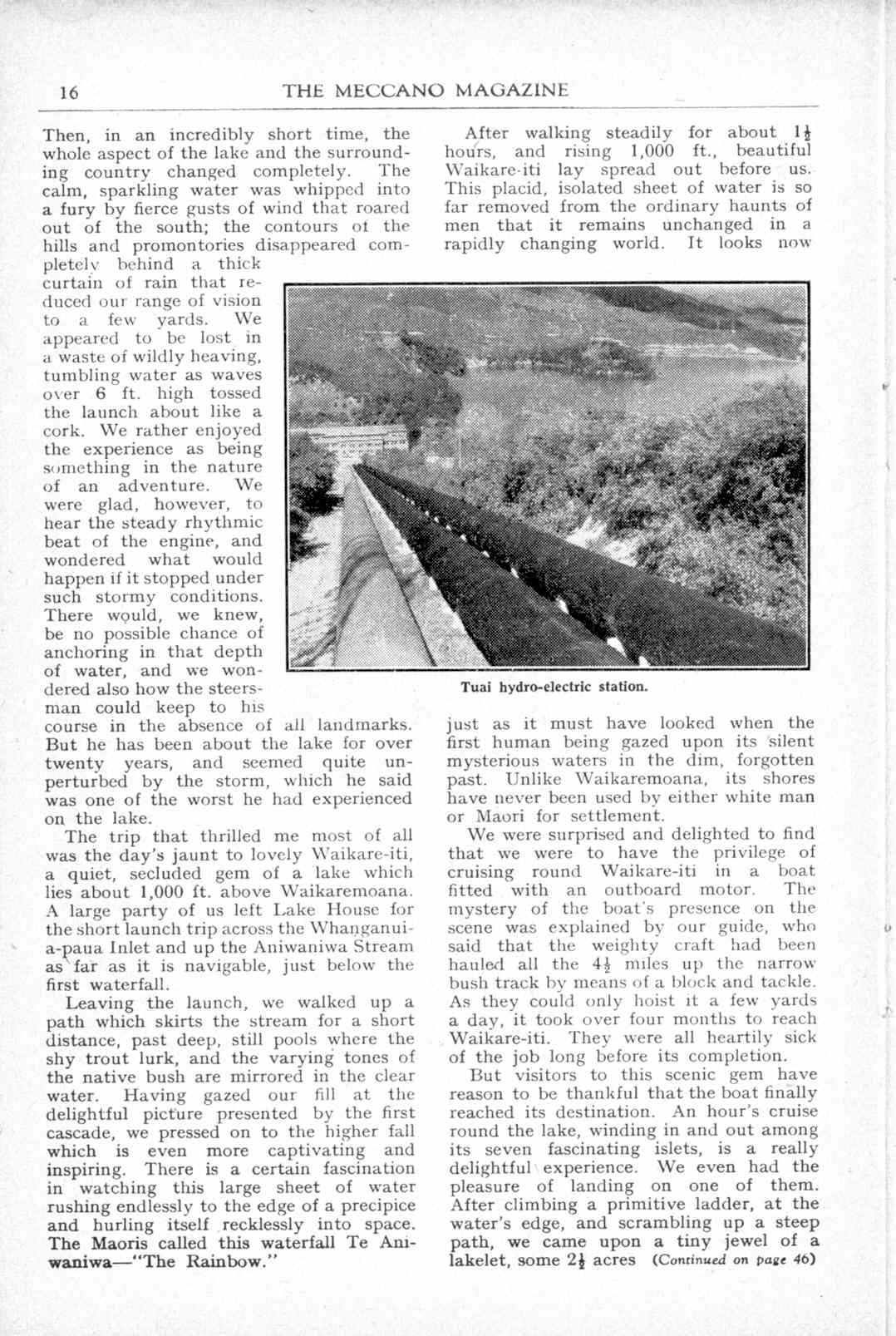 16 THE MECCANO MAGAZINE

Then, in an incredibly short time, the whole aspect of the lake and the surrounding country changed completely. The calm, sparkling water was whipped into a fury by fierce gusts of wind that roared out of the south; the contours of the hills and promontories disappeared completely behind a thick curtain of rain that reduced our range of vision to a few yards. We appeared to be lost in a waste of wildly heaving, tumbling water as waves over 6 ft. high tossed the launch about like a cork. We rather enjoyed the experience as being something in the nature of an adventure. We were glad, however, to hear the steady rhythmic beat of the engine, and wondered what would happen if it stopped under such stormy conditions. There would, we knew, be no possible chance of anchoring in that depth of water, and we wondered also how the steersman could keep to his course in the absence of all landmarks. But he has been about the lake for over twenty years, and seemed quite unperturbed by the storm, which he said was one of the worst he had experienced on the lake.

The trip that thrilled me most of all was the day's jaunt to lovely Waikare-iti, a quiet, secluded gem of a lake which lies about 1,000 ft. above Waikaremoana. A large party of us left Lake House for the short launch trip across the Whanganui-a-paua Inlet and up the Aniwaniwa Stream as far as it is navigable, just below the first waterfall.

Leaving the launch, we walked up a path which skirts the stream for a short distance, past deep, still pools where the shy trout lurk, and the varying tones of the native bush are mirrored in the clear water. Having gazed our fill at the delightful picture presented by the first cascade, we pressed on to the higher fall which is even more captivating and inspiring. There is a certain fascination in watching this large sheet of water rushing endlessly to the edge of a precipice and hurling itself recklessly into space. The Maoris called this waterfall Te Aniwaniwa—"The Rainbow."

After walking steadily for about $1\frac{1}{2}$ hours, and rising 1,000 ft., beautiful Waikare-iti lay spread out before us. This placid, isolated sheet of water is so far removed from the ordinary haunts of men that it remains unchanged in a rapidly changing world. It looks now

Tuai hydro-electric station.

just as it must have looked when the first human being gazed upon its silent mysterious waters in the dim, forgotten past. Unlike Waikaremoana, its shores have never been used by either white man or Maori for settlement.

We were surprised and delighted to find that we were to have the privilege of cruising round Waikare-iti in a boat fitted with an outboard motor. The mystery of the boat's presence on the scene was explained by our guide, who said that the weighty craft had been hauled all the $4\frac{1}{2}$ miles up the narrow bush track by means of a block and tackle. As they could only hoist it a few yards a day, it took over four months to reach Waikare-iti. They were all heartily sick of the job long before its completion.

But visitors to this scenic gem have reason to be thankful that the boat finally reached its destination. An hour's cruise round the lake, winding in and out among its seven fascinating islets, is a really delightful experience. We even had the pleasure of landing on one of them. After climbing a primitive ladder, at the water's edge, and scrambling up a steep path, we came upon a tiny jewel of a lakelet, some $2\frac{1}{2}$ acres (Continued on page 46)